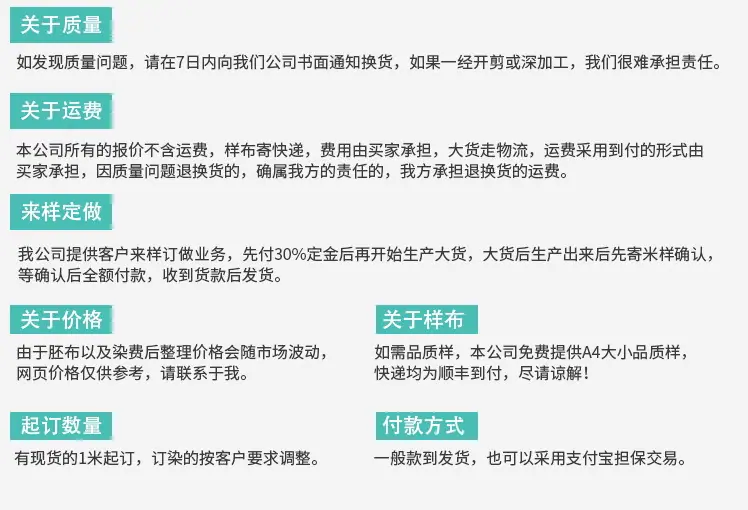 关于质量

如发现质量问题，请在7日内向我们公司书面通知换货，如果一经开剪或深加工，我们很难承担责任。

关于运费

本公司所有的报价不含运费，样布寄快递，费用由买家承担，大货走物流，运费采用到付的形式由买家承担，因质量问题退换货的，确属我方的责任的，我方承担退换货的运费。

来样定做

我公司提供客户来样订做业务，先付30%定金后再开始生产大货，大货后生产出来后先寄米样确认，等确认后全额付款，收到货款后发货。

关于价格

由于胚布以及染费后整理价格会随市场波动，网页价格仅供参考，请联系于我。

起订数量

有现货的1米起订，订染的按客户要求调整。

关于样布

如需品质样，本公司免费提供A4大小品质样，快递均为顺丰到付，尽请谅解！

付款方式

一般款到发货，也可以采用支付宝担保交易。